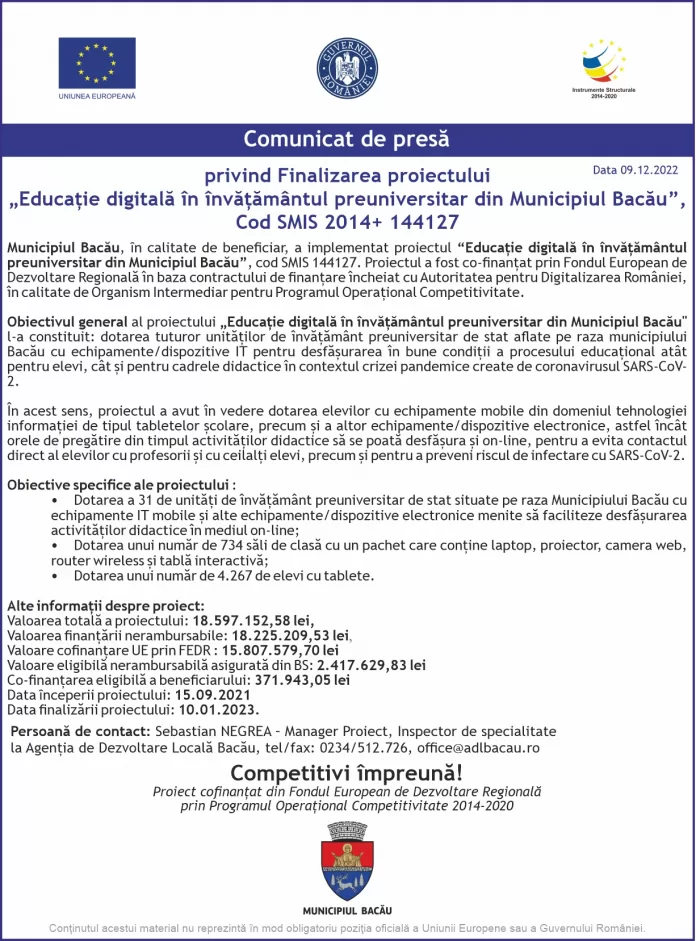 UNIUNEA EUROPEANĂ

GUVERNUL ROMÂNIEI

Instrumente Structurale 2014-2020

Comunicat de presă

Data 09.12.2022

privind Finalizarea proiectului
„Educație digitală în învățământul preuniversitar din Municipiul Bacău”, Cod SMIS 2014+ 144127

Municipiul Bacău, în calitate de beneficiar, a implementat proiectul “Educație digitală în învățământul preuniversitar din Municipiul Bacău”, cod SMIS 144127. Proiectul a fost co-finanțat prin Fondul European de Dezvoltare Regională în baza contractului de finanțare încheiat cu Autoritatea pentru Digitalizarea României, în calitate de Organism Intermediar pentru Programul Operațional Competitivitate.

Obiectivul general al proiectului „Educație digitală în învățământul preuniversitar din Municipiul Bacău" l-a constituit: dotarea tuturor unităților de învățământ preuniversitar de stat aflate pe raza municipiului Bacău cu echipamente/dispozitive IT pentru desfășurarea în bune condiții a procesului educațional atât pentru elevi, cât și pentru cadrele didactice în contextul crizei pandemice create de coronavirusul SARS-CoV-2.

În acest sens, proiectul a avut în vedere dotarea elevilor cu echipamente mobile din domeniul tehnologiei informației de tipul tabletelor școlare, precum și a altor echipamente/dispozitive electronice, astfel încât orele de pregătire din timpul activităților didactice să se poată desfășura și on-line, pentru a evita contactul direct al elevilor cu profesorii și cu ceilalți elevi, precum și pentru a preveni riscul de infectare cu SARS-CoV-2.

Obiective specifice ale proiectului :
• Dotarea a 31 de unități de învățământ preuniversitar de stat situate pe raza Municipiului Bacău cu echipamente IT mobile și alte echipamente/dispozitive electronice menite să faciliteze desfășurarea activităților didactice în mediul on-line;
• Dotarea unui număr de 734 săli de clasă cu un pachet care conține laptop, proiector, camera web, router wireless și tablă interactivă;
• Dotarea unui număr de 4.267 de elevi cu tablete.

Alte informații despre proiect:
Valoarea totală a proiectului: 18.597.152,58 lei,
Valoarea finanțării nerambursabile: 18.225.209,53 lei,
Valoare cofinanțare UE prin FEDR : 15.807.579,70 lei
Valoare eligibilă nerambursabilă asigurată din BS: 2.417.629,83 lei
Co-finanțarea eligibilă a beneficiarului: 371.943,05 lei
Data începerii proiectului: 15.09.2021
Data finalizării proiectului: 10.01.2023.

Persoană de contact: Sebastian NEGREA – Manager Proiect, Inspector de specialitate la Agenția de Dezvoltare Locală Bacău, tel/fax: 0234/512.726, office@adlbacau.ro

Competitivi împreună!
Proiect cofinanțat din Fondul European de Dezvoltare Regională prin Programul Operațional Competitivitate 2014-2020

MUNICIPIUL BACĂU

Conținutul acestui material nu reprezintă în mod obligatoriu poziția oficială a Uniunii Europene sau a Guvernului României.